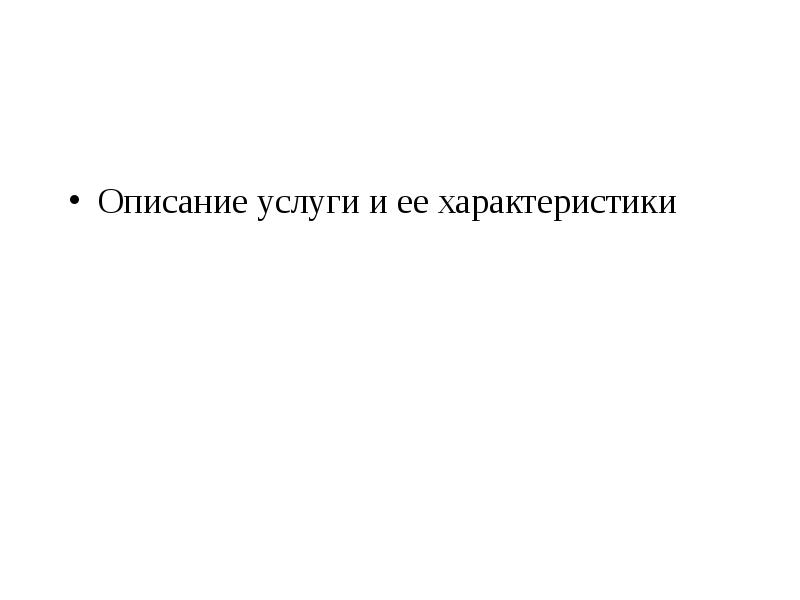 • Описание услуги и ее характеристики